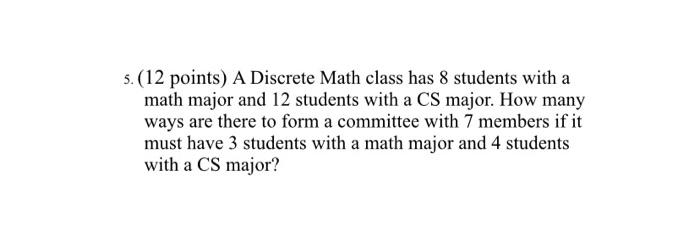 5. (12 points) A Discrete Math class has 8 students with a math major and 12 students with a CS major. How many ways are there to form a committee with 7 members if it must have 3 students with a math major and 4 students with a CS major?